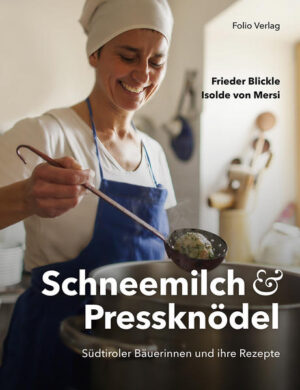 Folio Verlag

Frieder Blickle
Isolde von Mersi

Schneemilch &
Pressknödel

Südtiroler Bäuerinnen und ihre Rezepte